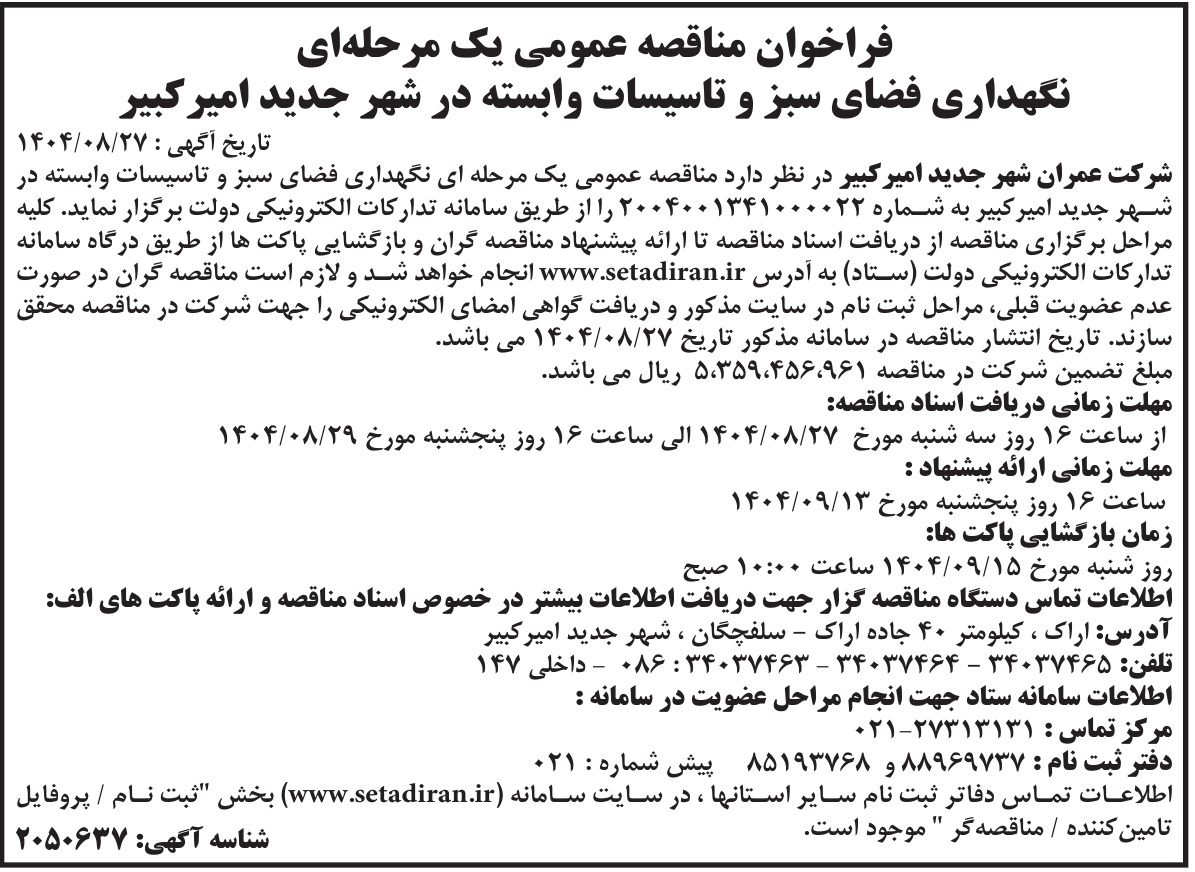 فراخوان مناقصه عمومی یک مرحله‌ای
نگهداری فضای سبز و تاسیسات وابسته در شهر جدید امیرکبیر

تاریخ آگهی : ۱۴۰۴/۰۸/۲۷

شرکت عمران شهر جدید امیرکبیر در نظر دارد مناقصه عمومی یک مرحله ای نگهداری فضای سبز و تاسیسات وابسته در شهر جدید امیرکبیر به شماره ۲۰۰۴۰۰۱۳۴۱۰۰۰۰۲۲ را از طریق سامانه تدارکات الکترونیکی دولت برگزار نماید. کلیه مراحل برگزاری مناقصه از دریافت اسناد مناقصه تا ارائه پیشنهاد مناقصه گران و بازگشایی پاکت ها از طریق درگاه سامانه تدارکات الکترونیکی دولت (ستاد) به آدرس www.setadiran.ir انجام خواهد شد و لازم است مناقصه گران در صورت عدم عضویت قبلی، مراحل ثبت نام در سایت مذکور و دریافت گواهی امضای الکترونیکی را جهت شرکت در مناقصه محقق سازند. تاریخ انتشار مناقصه در سامانه مذکور تاریخ ۱۴۰۴/۰۸/۲۷ می باشد.

مبلغ تضمین شرکت در مناقصه ۵،۳۵۹،۴۵۶،۹۶۱ ریال می باشد.

مهلت زمانی دریافت اسناد مناقصه:
از ساعت ۱۶ روز سه شنبه مورخ ۱۴۰۴/۰۸/۲۷ الی ساعت ۱۶ روز پنجشنبه مورخ ۱۴۰۴/۰۸/۲۹

مهلت زمانی ارائه پیشنهاد :
ساعت ۱۶ روز پنجشنبه مورخ ۱۴۰۴/۰۹/۱۳

زمان بازگشایی پاکت ها:
روز شنبه مورخ ۱۴۰۴/۰۹/۱۵ ساعت ۱۰:۰۰ صبح

اطلاعات تماس دستگاه مناقصه گزار جهت دریافت اطلاعات بیشتر در خصوص اسناد مناقصه و ارائه پاکت های الف:
آدرس: اراک ، کیلومتر ۴۰ جاده اراک - سلفچگان ، شهر جدید امیرکبیر
تلفن: ۳۴۰۳۷۴۶۵ - ۳۴۰۳۷۴۶۴ - ۳۴۰۳۷۴۶۳ : ۰۸۶ - داخلی ۱۴۷

اطلاعات سامانه ستاد جهت انجام مراحل عضویت در سامانه :
مرکز تماس : ۲۷۳۱۳۱۳۱-۰۲۱
دفتر ثبت نام : ۸۸۹۶۹۷۳۷ و ۸۵۱۹۳۷۶۸ پیش شماره : ۰۲۱
اطلاعات تماس دفاتر ثبت نام سایر استانها ، در سایت سامانه (www.setadiran.ir) بخش "ثبت نام / پروفایل تامین‌کننده / مناقصه‌گر " موجود است.

شناسه آگهی: ۲۰۵۰۶۳۷